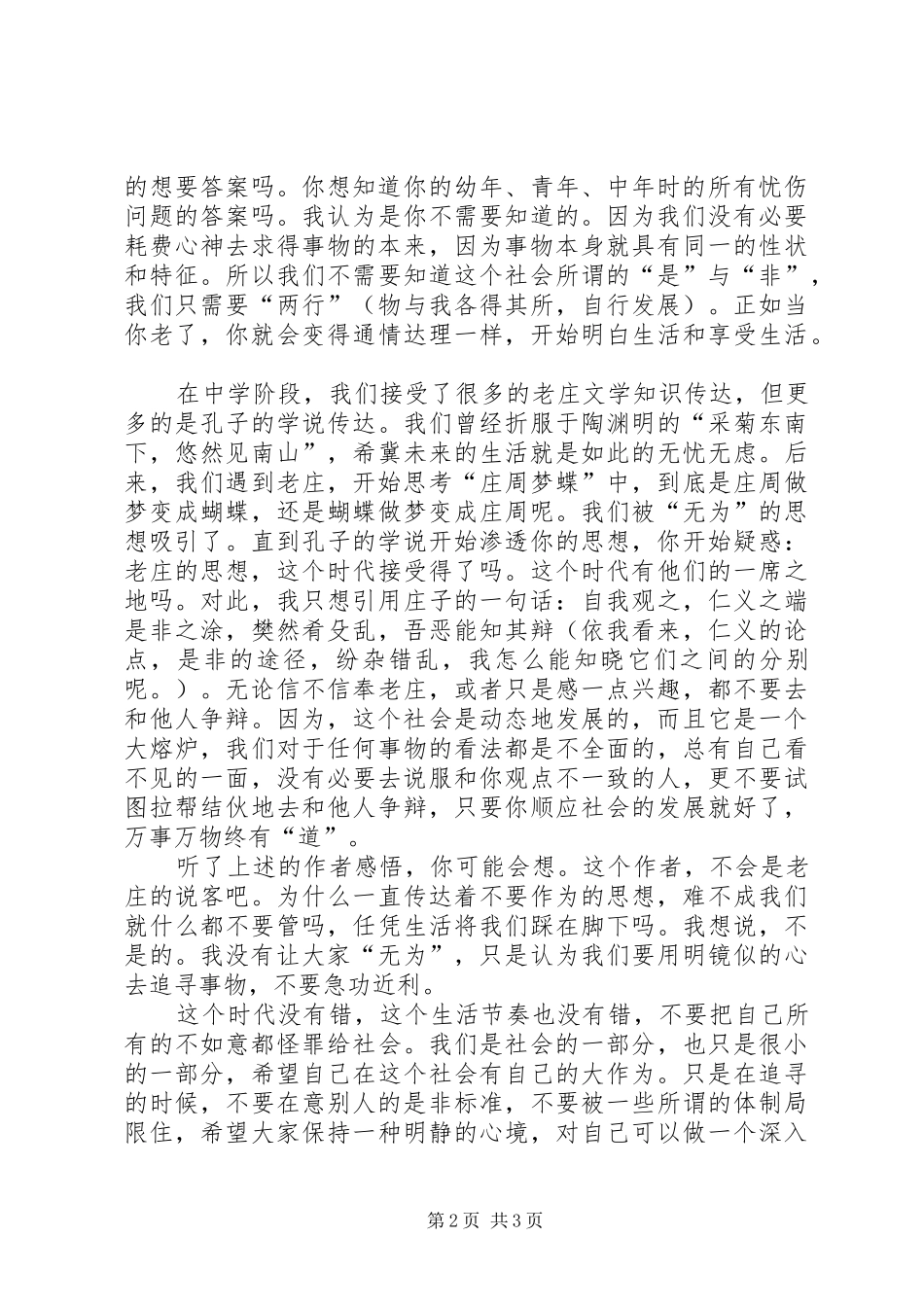 的想要答案吗。你想知道你的幼年、青年、中年时的所有忧伤问题的答案吗。我认为是你不需要知道的。因为我们没有必要耗费心神去求得事物的本来，因为事物本身就具有同一的性状和特征。所以我们不需要知道这个社会所谓的“是”与“非”，我们只需要“两行”（物与我各得其所，自行发展）。正如当你老了，你就会变得通情达理一样，开始明白生活和享受生活。

在中学阶段，我们接受了很多的老庄文学知识传达，但更多的是孔子的学说传达。我们曾经折服于陶渊明的“采菊东南下，悠然见南山”，希冀未来的生活就是如此的无忧无虑。后来，我们遇到老庄，开始思考“庄周梦蝶”中，到底是庄周做梦变成蝴蝶，还是蝴蝶做梦变成庄周呢。我们被“无为”的思想吸引了。直到孔子的学说开始渗透你的思想，你开始疑惑：老庄的思想，这个时代接受得了吗。这个时代有他们的一席之地吗。对此，我只想引用庄子的一句话：自我观之，仁义之端是非之涂，樊然肴殳乱，吾恶能知其辩（依我看来，仁义的论点，是非的途径，纷杂错乱，我怎么能知晓它们之间的分别呢。）。无论信不信奉老庄，或者只是感一点兴趣，都不要去和他人争辩。因为，这个社会是动态地发展的，而且它是一个大熔炉，我们对于任何事物的看法都是不全面的，总有自己看不见的一面，没有必要去说服和你观点不一致的人，更不要试图拉帮结伙地去和他人争辩，只要你顺应社会的发展就好了，万事万物终有“道”。

听了上述的作者感悟，你可能会想。这个作者，不会是老庄的说客吧。为什么一直传达着不要作为的思想，难不成我们就什么都不要管吗，任凭生活将我们踩在脚下吗。我想说，不是的。我没有让大家“无为”，只是认为我们要用明镜似的心去追寻事物，不要急功近利。

这个时代没有错，这个生活节奏也没有错，不要把自己所有的不如意都怪罪给社会。我们是社会的一部分，也只是很小的一部分，希望自己在这个社会有自己的大作为。只是在追寻的时候，不要在意别人的是非标准，不要被一些所谓的体制局限住，希望大家保持一种明静的心境，对自己可以做一个深入

第2页 共3页